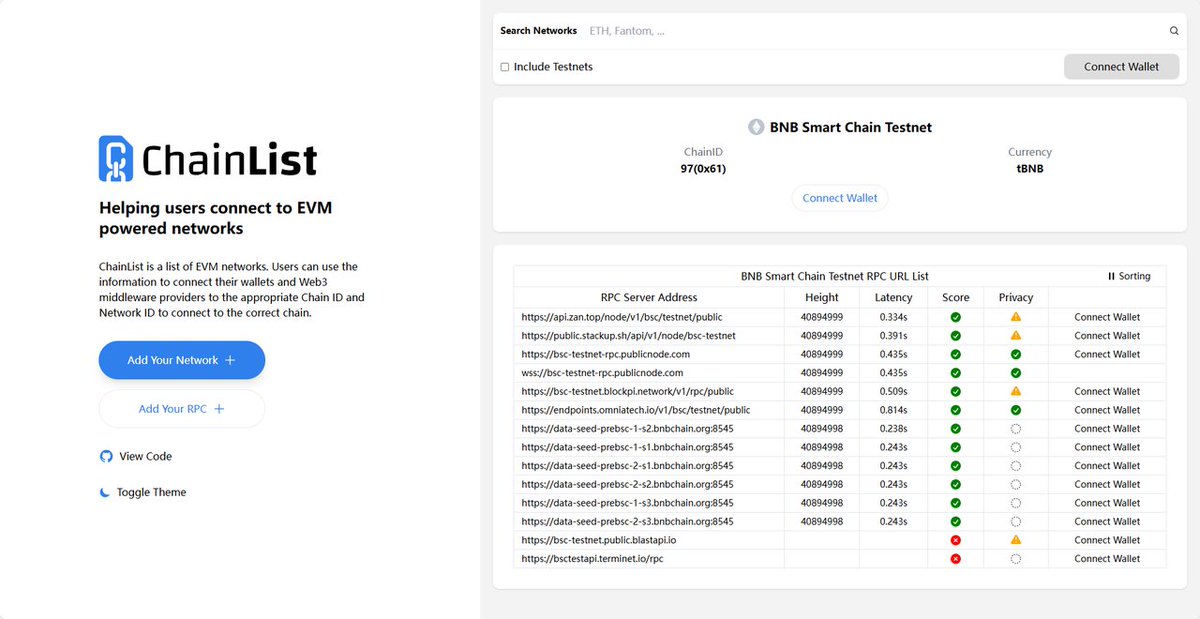 ChainList

Helping users connect to EVM powered networks

ChainList is a list of EVM networks. Users can use the information to connect their wallets and Web3 middleware providers to the appropriate Chain ID and Network ID to connect to the correct chain.

Add Your Network +

Add Your RPC +

View Code

Toggle Theme

Search Networks ETH, Fantom, ...

Include Testnets

Connect Wallet

BNB Smart Chain Testnet

ChainID
97(0x61)

Currency
tBNB

Connect Wallet

BNB Smart Chain Testnet RPC URL List

Sorting

| RPC Server Address | Height | Latency | Score | Privacy | |
|---|---|---|---|---|---|
| https://api.zan.top/node/v1/bsc/testnet/public | 40894999 | 0.334s | | | Connect Wallet |
| https://public.stackup.sh/api/v1/node/bsc-testnet | 40894999 | 0.391s | | | Connect Wallet |
| https://bsc-testnet-rpc.publicnode.com | 40894999 | 0.435s | | | Connect Wallet |
| wss://bsc-testnet-rpc.publicnode.com | 40894999 | 0.435s | | | |
| https://bsc-testnet.blockpi.network/v1/rpc/public | 40894999 | 0.509s | | | Connect Wallet |
| https://endpoints.omniatech.io/v1/bsc/testnet/public | 40894999 | 0.814s | | | Connect Wallet |
| https://data-seed-prebsc-1-s2.bnbchain.org:8545 | 40894998 | 0.238s | | | Connect Wallet |
| https://data-seed-prebsc-1-s1.bnbchain.org:8545 | 40894998 | 0.243s | | | Connect Wallet |
| https://data-seed-prebsc-2-s1.bnbchain.org:8545 | 40894998 | 0.243s | | | Connect Wallet |
| https://data-seed-prebsc-2-s2.bnbchain.org:8545 | 40894998 | 0.243s | | | Connect Wallet |
| https://data-seed-prebsc-1-s3.bnbchain.org:8545 | 40894998 | 0.243s | | | Connect Wallet |
| https://data-seed-prebsc-2-s3.bnbchain.org:8545 | 40894998 | 0.243s | | | Connect Wallet |
| https://bsc-testnet.public.blastapi.io | | | | | Connect Wallet |
| https://bsctestapi.terminet.io/rpc | | | | | Connect Wallet |